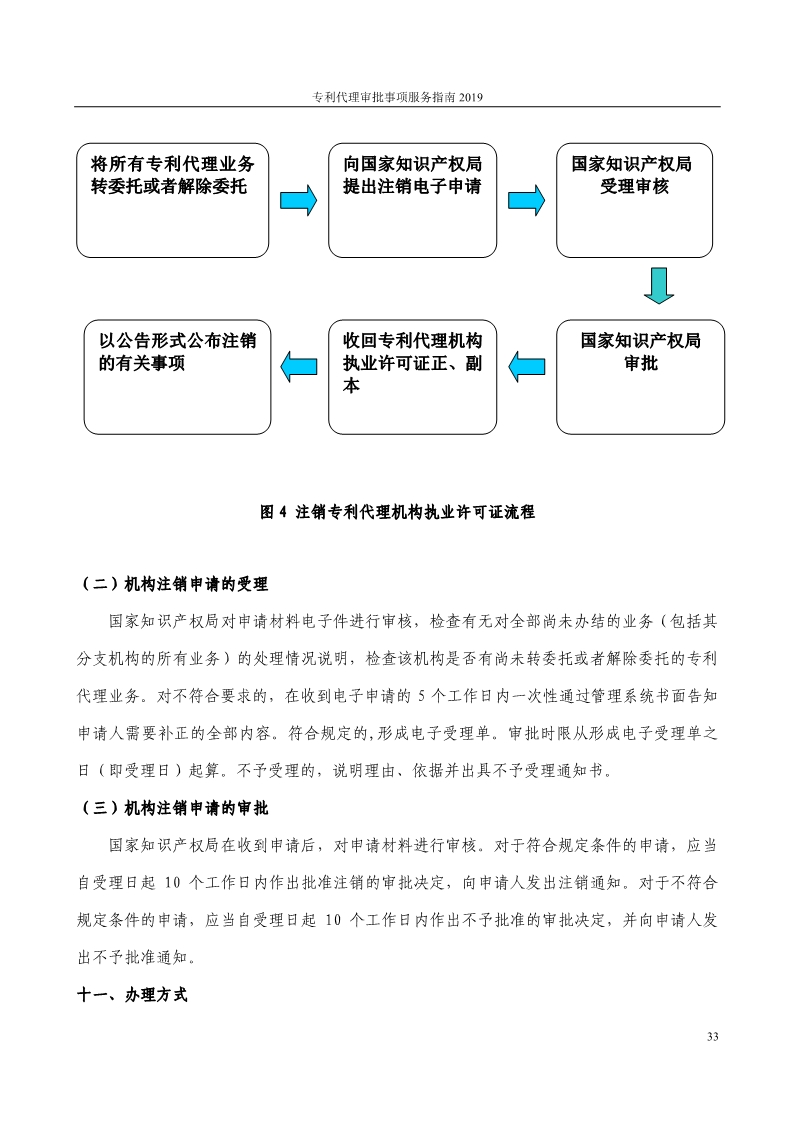 专利代理审批事项服务指南 2019

将所有专利代理业务转委托或者解除委托

向国家知识产权局提出注销电子申请

国家知识产权局受理审核

国家知识产权局审批

收回专利代理机构执业许可证正、副本

以公告形式公布注销的有关事项

图 4 注销专利代理机构执业许可证流程

（二）机构注销申请的受理

国家知识产权局对申请材料电子件进行审核，检查有无对全部尚未办结的业务（包括其分支机构的所有业务）的处理情况说明，检查该机构是否有尚未转委托或者解除委托的专利代理业务。对不符合要求的，在收到电子申请的 5 个工作日内一次性通过管理系统书面告知申请人需要补正的全部内容。符合规定的,形成电子受理单。审批时限从形成电子受理单之日（即受理日）起算。不予受理的，说明理由、依据并出具不予受理通知书。

（三）机构注销申请的审批

国家知识产权局在收到申请后，对申请材料进行审核。对于符合规定条件的申请，应当自受理日起 10 个工作日内作出批准注销的审批决定，向申请人发出注销通知。对于不符合规定条件的申请，应当自受理日起 10 个工作日内作出不予批准的审批决定，并向申请人发出不予批准通知。

十一、办理方式

33